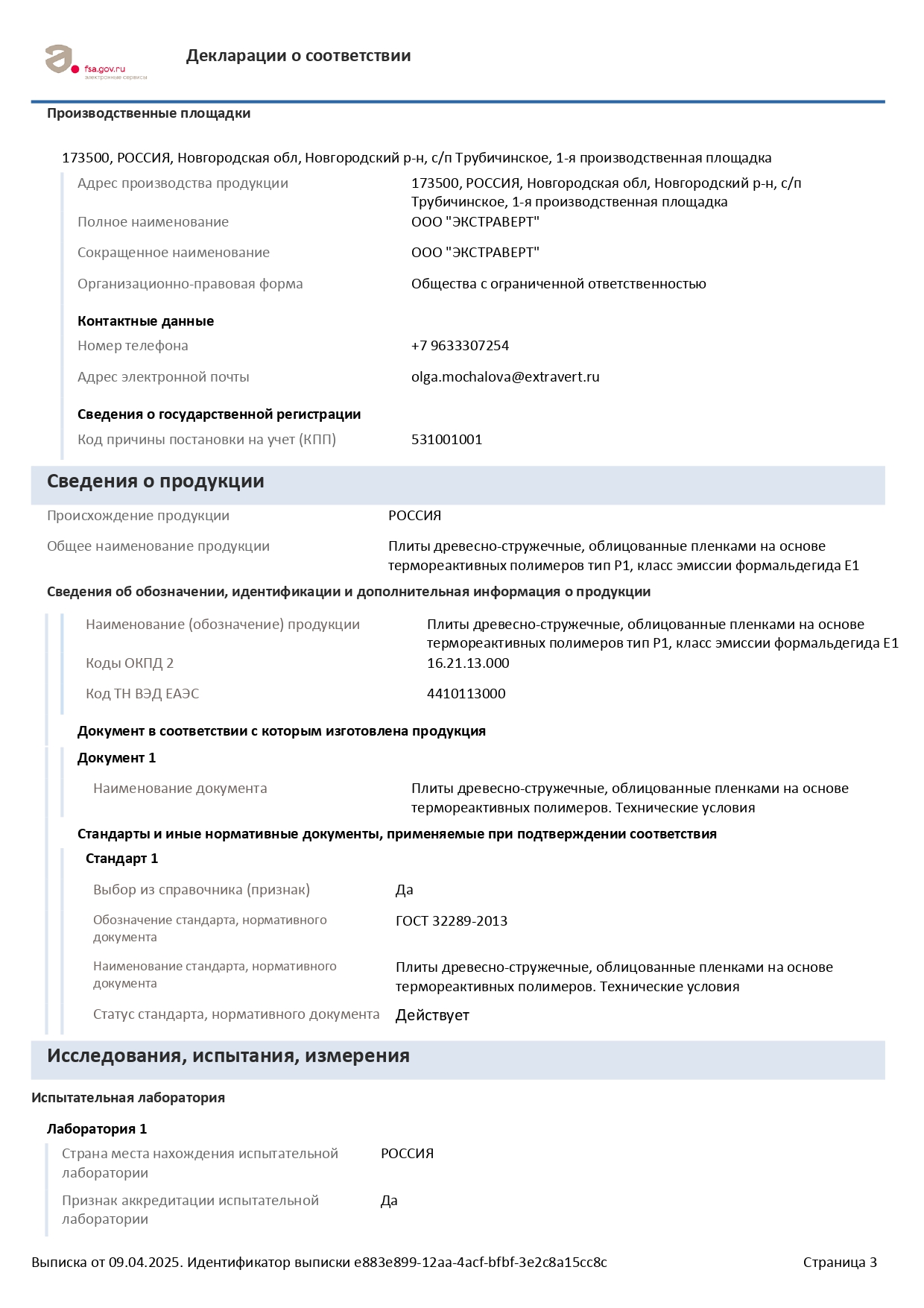 fsa.gov.ru
электронные сервисы

Декларации о соответствии

Производственные площадки

173500, РОССИЯ, Новгородская обл, Новгородский р-н, с/п Трубичинское, 1-я производственная площадка

Адрес производства продукции 173500, РОССИЯ, Новгородская обл, Новгородский р-н, с/п Трубичинское, 1-я производственная площадка

Полное наименование ООО "ЭКСТРАВЕРТ"

Сокращенное наименование ООО "ЭКСТРАВЕРТ"

Организационно-правовая форма Общества с ограниченной ответственностью

Контактные данные

Номер телефона +7 9633307254

Адрес электронной почты olga.mochalova@extravert.ru

Сведения о государственной регистрации

Код причины постановки на учет (КПП) 531001001

Сведения о продукции

Происхождение продукции РОССИЯ

Общее наименование продукции Плиты древесно-стружечные, облицованные пленками на основе термореактивных полимеров тип Р1, класс эмиссии формальдегида Е1

Сведения об обозначении, идентификации и дополнительная информация о продукции

Наименование (обозначение) продукции Плиты древесно-стружечные, облицованные пленками на основе термореактивных полимеров тип Р1, класс эмиссии формальдегида Е1

Коды ОКПД 2 16.21.13.000

Код ТН ВЭД ЕАЭС 4410113000

Документ в соответствии с которым изготовлена продукция

Документ 1

Наименование документа Плиты древесно-стружечные, облицованные пленками на основе термореактивных полимеров. Технические условия

Стандарты и иные нормативные документы, применяемые при подтверждении соответствия

Стандарт 1

Выбор из справочника (признак) Да

Обозначение стандарта, нормативного документа ГОСТ 32289-2013

Наименование стандарта, нормативного документа Плиты древесно-стружечные, облицованные пленками на основе термореактивных полимеров. Технические условия

Статус стандарта, нормативного документа Действует

Исследования, испытания, измерения

Испытательная лаборатория

Лаборатория 1

Страна места нахождения испытательной лаборатории РОССИЯ

Признак аккредитации испытательной лаборатории Да

Выписка от 09.04.2025. Идентификатор выписки e883e899-12aa-4acf-bfbf-3e2c8a15cc8c Страница 3